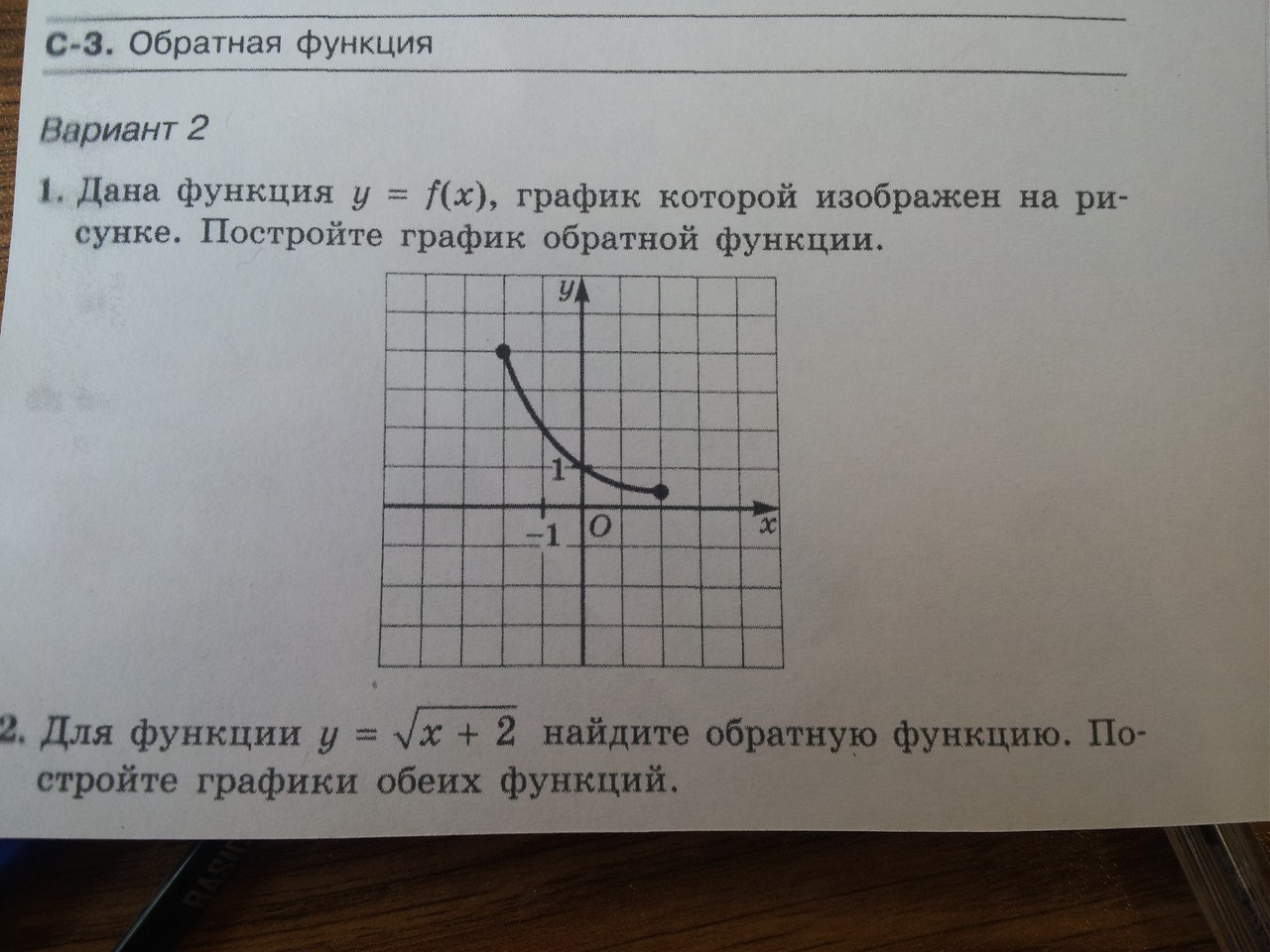 С-3. Обратная функция

Вариант 2

1. Дана функция $y = f(x)$, график которой изображен на рисунке. Постройте график обратной функции.

$y$
1
$-1$ $O$
$x$

2. Для функции $y = \sqrt{x + 2}$ найдите обратную функцию. Постройте графики обеих функций.